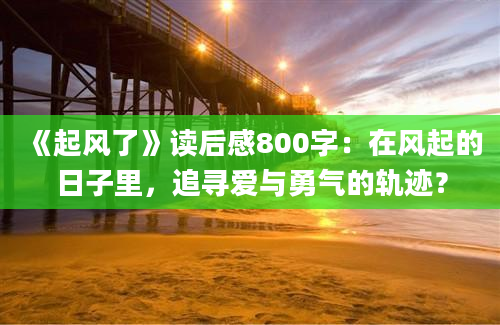 《起风了》读后感800字：在风起的日子里，追寻爱与勇气的轨迹？